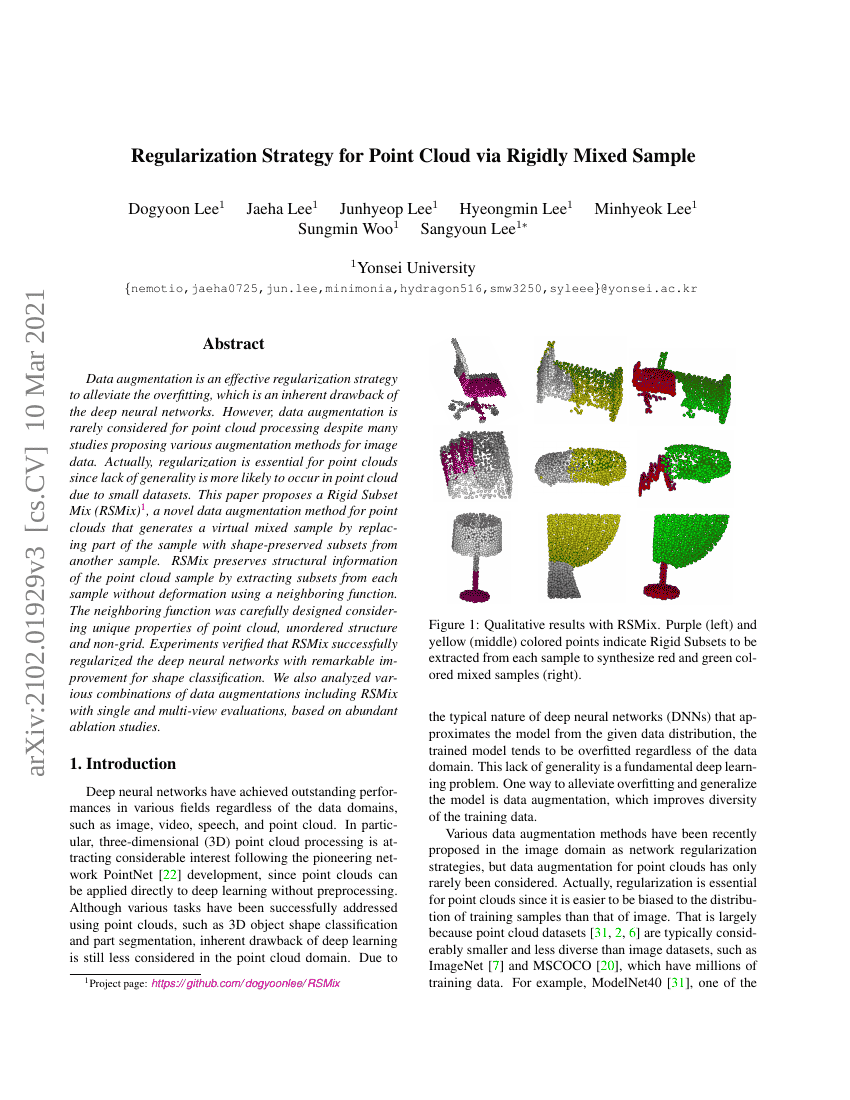 arXiv:2102.01929v3 [cs.CV] 10 Mar 2021

Regularization Strategy for Point Cloud via Rigidly Mixed Sample

Dogyoon Lee$^1$ Jaeha Lee$^1$ Junhyeop Lee$^1$ Hyeongmin Lee$^1$ Minhyeok Lee$^1$ Sungmin Woo$^1$ Sangyoun Lee$^{1*}$

$^1$Yonsei University

{nemotio,jaeha0725,jun.lee,minimonia,hydragon516,smw3250,syleee}@yonsei.ac.kr

Abstract

Data augmentation is an effective regularization strategy to alleviate the overfitting, which is an inherent drawback of the deep neural networks. However, data augmentation is rarely considered for point cloud processing despite many studies proposing various augmentation methods for image data. Actually, regularization is essential for point clouds since lack of generality is more likely to occur in point cloud due to small datasets. This paper proposes a Rigid Subset Mix (RSMix)$^1$, a novel data augmentation method for point clouds that generates a virtual mixed sample by replacing part of the sample with shape-preserved subsets from another sample. RSMix preserves structural information of the point cloud sample by extracting subsets from each sample without deformation using a neighboring function. The neighboring function was carefully designed considering unique properties of point cloud, unordered structure and non-grid. Experiments verified that RSMix successfully regularized the deep neural networks with remarkable improvement for shape classification. We also analyzed various combinations of data augmentations including RSMix with single and multi-view evaluations, based on abundant ablation studies.

1. Introduction

Deep neural networks have achieved outstanding performances in various fields regardless of the data domains, such as image, video, speech, and point cloud. In particular, three-dimensional (3D) point cloud processing is attracting considerable interest following the pioneering network PointNet [22] development, since point clouds can be applied directly to deep learning without preprocessing. Although various tasks have been successfully addressed using point clouds, such as 3D object shape classification and part segmentation, inherent drawback of deep learning is still less considered in the point cloud domain. Due to

$^1$Project page: https://github.com/dogyoonlee/RSMix

Figure 1: Qualitative results with RSMix. Purple (left) and yellow (middle) colored points indicate Rigid Subsets to be extracted from each sample to synthesize red and green colored mixed samples (right).

the typical nature of deep neural networks (DNNs) that approximates the model from the given data distribution, the trained model tends to be overfitted regardless of the data domain. This lack of generality is a fundamental deep learning problem. One way to alleviate overfitting and generalize the model is data augmentation, which improves diversity of the training data.

Various data augmentation methods have been recently proposed in the image domain as network regularization strategies, but data augmentation for point clouds has only rarely been considered. Actually, regularization is essential for point clouds since it is easier to be biased to the distribution of training samples than that of image. That is largely because point cloud datasets [31, 2, 6] are typically considerably smaller and less diverse than image datasets, such as ImageNet [7] and MSCOCO [20], which have millions of training data. For example, ModelNet40 [31], one of the